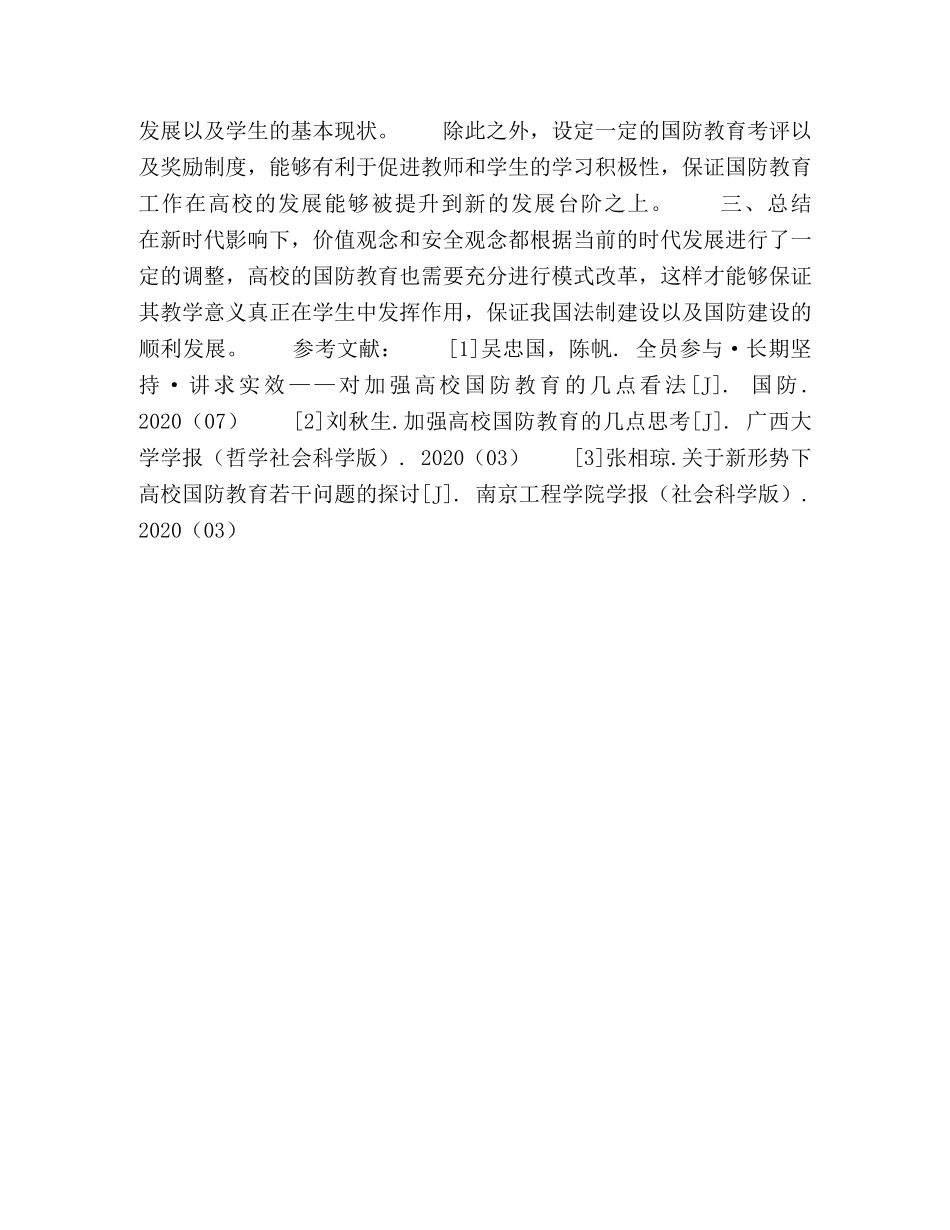 发展以及学生的基本现状。　　除此之外，设定一定的国防教育考评以及奖励制度，能够有利于促进教师和学生的学习积极性，保证国防教育工作在高校的发展能够被提升到新的发展台阶之上。　　三、总结　　在新时代影响下，价值观念和安全观念都根据当前的时代发展进行了一定的调整，高校的国防教育也需要充分进行模式改革，这样才能够保证其教学意义真正在学生中发挥作用，保证我国法制建设以及国防建设的顺利发展。　　参考文献：　　[1]吴忠国，陈帆. 全员参与·长期坚持·讲求实效——对加强高校国防教育的几点看法[J]. 国防. 2020（07）　　[2]刘秋生.加强高校国防教育的几点思考[J]. 广西大学学报（哲学社会科学版）. 2020（03）　　[3]张相琼.关于新形势下高校国防教育若干问题的探讨[J]. 南京工程学院学报（社会科学版）. 2020（03）